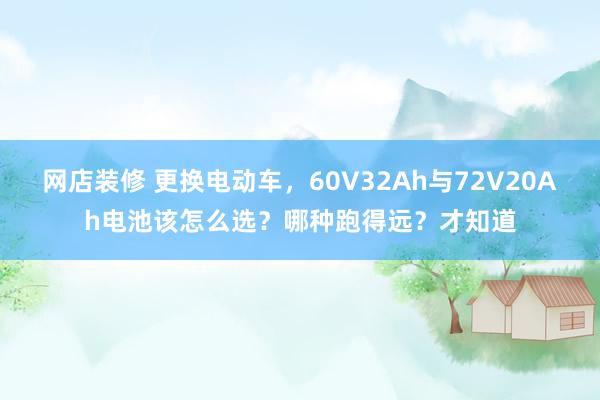 网店装修 更换电动车，60V32Ah与72V20Ah电池该怎么选？哪种跑得远？才知道